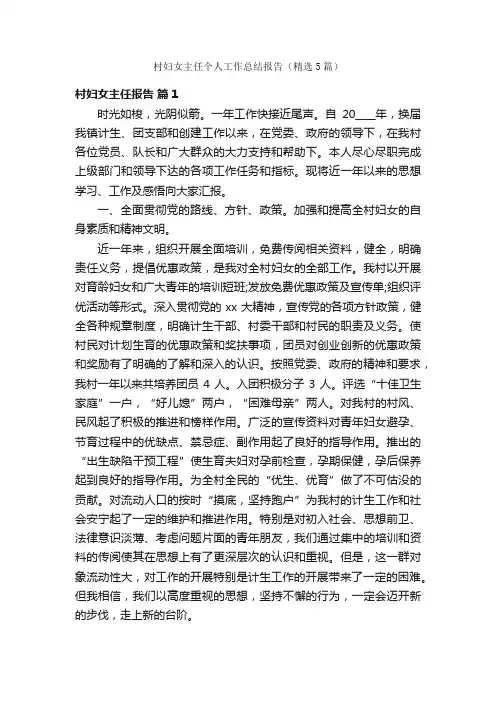 村妇女主任个人工作总结报告（精选5篇）

村妇女主任报告 篇1

时光如梭，光阴似箭。一年工作快接近尾声。自 20____年，换届我镇计生、团支部和创建工作以来，在党委、政府的领导下，在我村各位党员、队长和广大群众的大力支持和帮助下。本人尽心尽职完成上级部门和领导下达的各项工作任务和指标。现将近一年以来的思想学习、工作及感悟向大家汇报。

一、全面贯彻党的路线、方针、政策。加强和提高全村妇女的自身素质和精神文明。

近一年来，组织开展全面培训，免费传阅相关资料，健全，明确责任义务，提倡优惠政策，是我对全村妇女的全部工作。我村以开展对育龄妇女和广大青年的培训短班;发放免费优惠政策及宣传单;组织评优活动等形式。深入贯彻党的 xx 大精神，宣传党的各项方针政策，健全各种规章制度，明确计生干部、村委干部和村民的职责及义务。使村民对计划生育的优惠政策和奖扶事项，团员对创业创新的优惠政策和奖励有了明确的了解和深入的认识。按照党委、政府的精神和要求，我村一年以来共培养团员 4 人。入团积极分子 3 人。评选“十佳卫生家庭”一户，“好儿媳”两户，“困难母亲”两人。对我村的村风、民风起了积极的推进和榜样作用。广泛的宣传资料对青年妇女避孕、节育过程中的优缺点、禁忌症、副作用起了良好的指导作用。推出的“出生缺陷干预工程”使生育夫妇对孕前检查，孕期保健，孕后保养起到良好的指导作用。为全村全民的“优生、优育”做了不可估没的贡献。对流动人口的按时“摸底，坚持跑户”为我村的计生工作和社会安宁起了一定的维护和推进作用。特别是对初入社会、思想前卫、法律意识淡薄、考虑问题片面的青年朋友，我们通过集中的培训和资料的传阅使其在思想上有了更深层次的认识和重视。但是，这一群对象流动性大，对工作的开展特别是计生工作的开展带来了一定的困难。但我相信，我们以高度重视的思想，坚持不懈的行为，一定会迈开新的步伐，走上新的台阶。